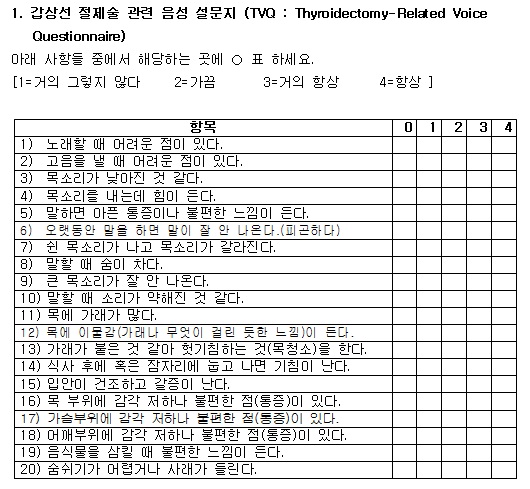 1. 갑상선 절제술 관련 음성 설문지 (TVQ : Thyroidectomy-Related Voice Questionnaire)

아래 사항들 중에서 해당하는 곳에 ○ 표 하세요.

[1=거의 그렇지 않다 2=가끔 3=거의 항상 4=항상 ]

| 항목 | 0 | 1 | 2 | 3 | 4 |
|---|---|---|---|---|---|
| 1) 노래할 때 어려운 점이 있다. | | | | | |
| 2) 고음을 낼 때 어려운 점이 있다. | | | | | |
| 3) 목소리가 낮아진 것 같다. | | | | | |
| 4) 목소리를 내는데 힘이 든다. | | | | | |
| 5) 말하면 아픈 통증이나 불편한 느낌이 든다. | | | | | |
| 6) 오랫동안 말을 하면 말이 잘 안 나온다.(피곤하다) | | | | | |
| 7) 쉰 목소리가 나고 목소리가 갈라진다. | | | | | |
| 8) 말할 때 숨이 차다. | | | | | |
| 9) 큰 목소리가 잘 안 나온다. | | | | | |
| 10) 말할 때 소리가 약해진 것 같다. | | | | | |
| 11) 목에 가래가 많다. | | | | | |
| 12) 목에 이물감(가래나 무엇이 걸린 듯한 느낌)이 든다. | | | | | |
| 13) 가래가 붙은 것 같아 헛기침하는 것(목청소)을 한다. | | | | | |
| 14) 식사 후에 혹은 잠자리에 눕고 나면 기침이 난다. | | | | | |
| 15) 입안이 건조하고 갈증이 난다. | | | | | |
| 16) 목 부위에 감각 저하나 불편한 점(통증)이 있다. | | | | | |
| 17) 가슴부위에 감각 저하나 불편한 점(통증)이 있다. | | | | | |
| 18) 어깨부위에 감각 저하나 불편한 점(통증)이 있다. | | | | | |
| 19) 음식물을 삼킬 때 불편한 느낌이 든다. | | | | | |
| 20) 숨쉬기가 어렵거나 사래가 들린다. | | | | | |